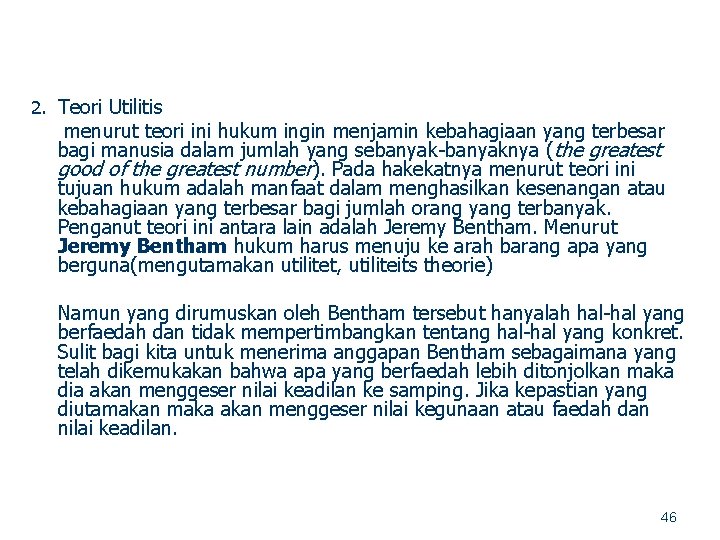 2. Teori Utilitis

menurut teori ini hukum ingin menjamin kebahagiaan yang terbesar bagi manusia dalam jumlah yang sebanyak-banyaknya (the greatest good of the greatest number). Pada hakekatnya menurut teori ini tujuan hukum adalah manfaat dalam menghasilkan kesenangan atau kebahagiaan yang terbesar bagi jumlah orang yang terbanyak. Penganut teori ini antara lain adalah Jeremy Bentham. Menurut Jeremy Bentham hukum harus menuju ke arah barang apa yang berguna(mengutamakan utilitet, utiliteits theorie)

Namun yang dirumuskan oleh Bentham tersebut hanyalah hal-hal yang berfaedah dan tidak mempertimbangkan tentang hal-hal yang konkret. Sulit bagi kita untuk menerima anggapan Bentham sebagaimana yang telah dikemukakan bahwa apa yang berfaedah lebih ditonjolkan maka dia akan menggeser nilai keadilan ke samping. Jika kepastian yang diutamakan maka akan menggeser nilai kegunaan atau faedah dan nilai keadilan.

46